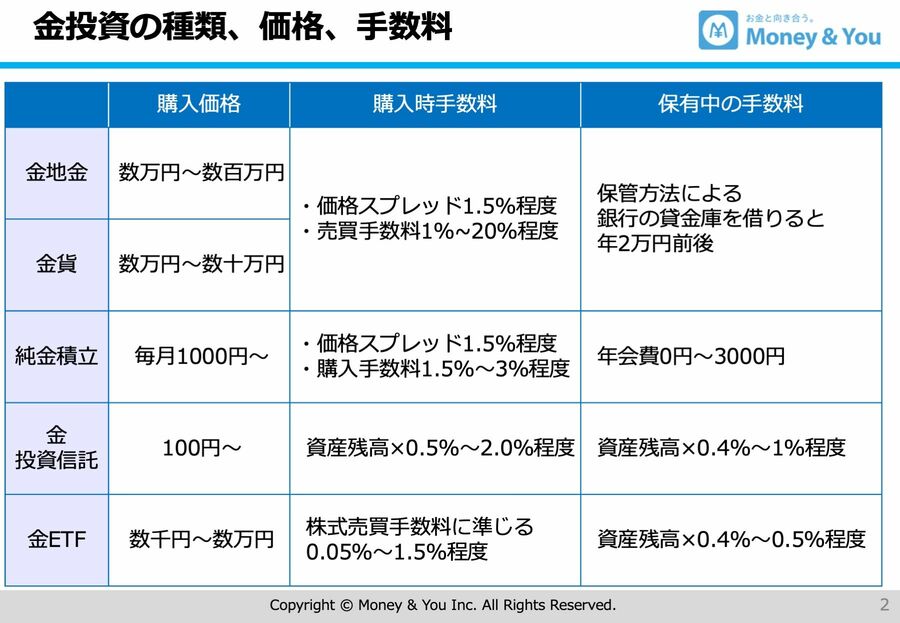 金投資の種類、価格、手数料

お金と向き合う。
Money & You

|  | 購入価格 | 購入時手数料 | 保有中の手数料 |
|---|---|---|---|
| 金地金 | 数万円～数百万円 | ・価格スプレッド1.5%程度 ・売買手数料1%~20%程度 | 保管方法による 銀行の貸金庫を借りると 年2万円前後 |
| 金貨 | 数万円～数十万円 |  |  |
| 純金積立 | 毎月1000円～ | ・価格スプレッド1.5%程度 ・購入手数料1.5%～3%程度 | 年会費0円～3000円 |
| 金 投資信託 | 100円～ | 資産残高×0.5%～2.0%程度 | 資産残高×0.4%～1%程度 |
| 金ETF | 数千円～数万円 | 株式売買手数料に準じる 0.05%～1.5%程度 | 資産残高×0.4%～0.5%程度 |

Copyright © Money & You Inc. All Rights Reserved.

2